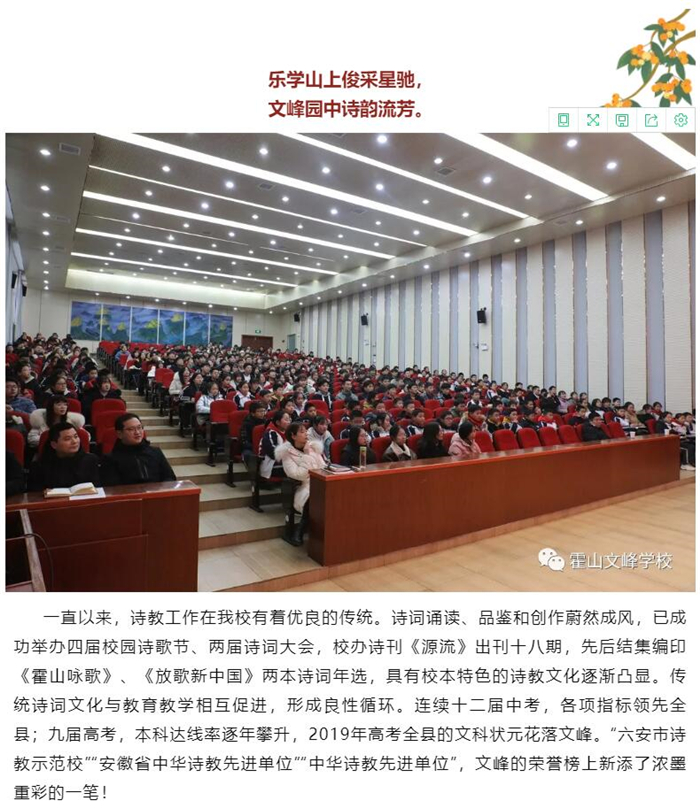 乐学山上俊采星驰，
文峰园中诗韵流芳。

霍山文峰学校

一直以来，诗教工作在我校有着优良的传统。诗词诵读、品鉴和创作蔚然成风，已成功举办四届校园诗歌节、两届诗词大会，校办诗刊《源流》出刊十八期，先后结集编印《霍山咏歌》、《放歌新中国》两本诗词年选，具有校本特色的诗教文化逐渐凸显。传统诗词文化与教育教学相互促进，形成良性循环。连续十二届中考，各项指标领先全县；九届高考，本科达线率逐年攀升，2019年高考全县的文科状元花落文峰。“六安市诗教示范校”“安徽省中华诗教先进单位”“中华诗教先进单位”，文峰的荣誉榜上新添了浓墨重彩的一笔！